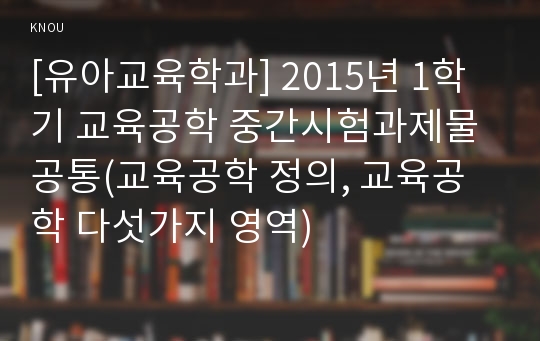 KNOU

[유아교육학과] 2015년 1학기 교육공학 중간시험과제물 공통(교육공학 정의, 교육공학 다섯가지 영역)